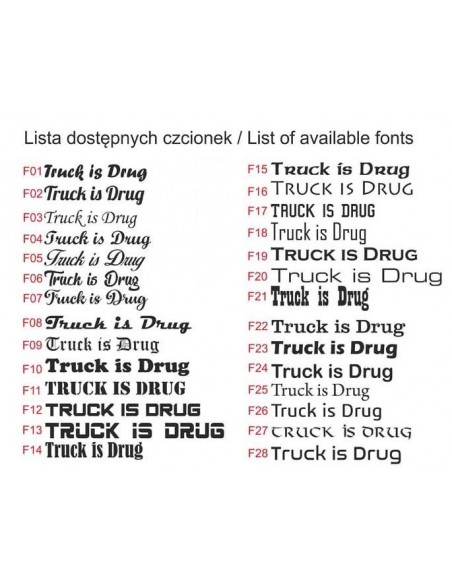 Lista dostępnych czcionek / List of available fonts

F01 Truck is Drug
F02 Truck is Drug
F03 Truck is Drug
F04 Truck is Drug
F05 Truck is Drug
F06 Truck is Drug
F07 Truck is Drug
F08 Truck is Drug
F09 Truck is Drug
F10 Truck is Drug
F11 TRUCK IS DRUG
F12 TRUCK IS DRUG
F13 TRUCK IS DRUG
F14 Truck is Drug

F15 Truck is Drug
F16 TRUCK IS DRUG
F17 TRUCK IS DRUG
F18 Truck is Drug
F19 TRUCK IS DRUG
F20 Truck is Drug
F21 Truck is Drug
F22 Truck is Drug
F23 Truck is Drug
F24 Truck is Drug
F25 Truck is Drug
F26 Truck is Drug
F27 TRUCK IS DRUG
F28 Truck is Drug